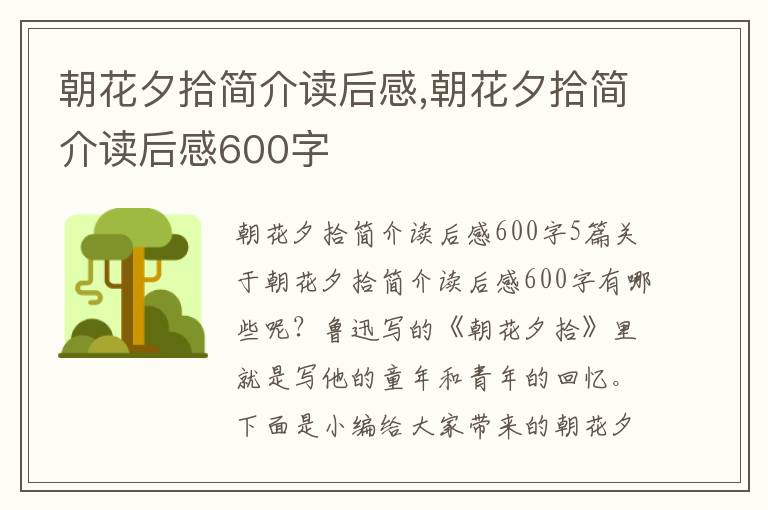 朝花夕拾简介读后感,朝花夕拾简介读后感600字

朝花夕拾简介读后感600字5篇关于朝花夕拾简介读后感600字有哪些呢？鲁迅写的《朝花夕拾》里就是写他的童年和青年的回忆。下面是小编给大家带来的朝花夕